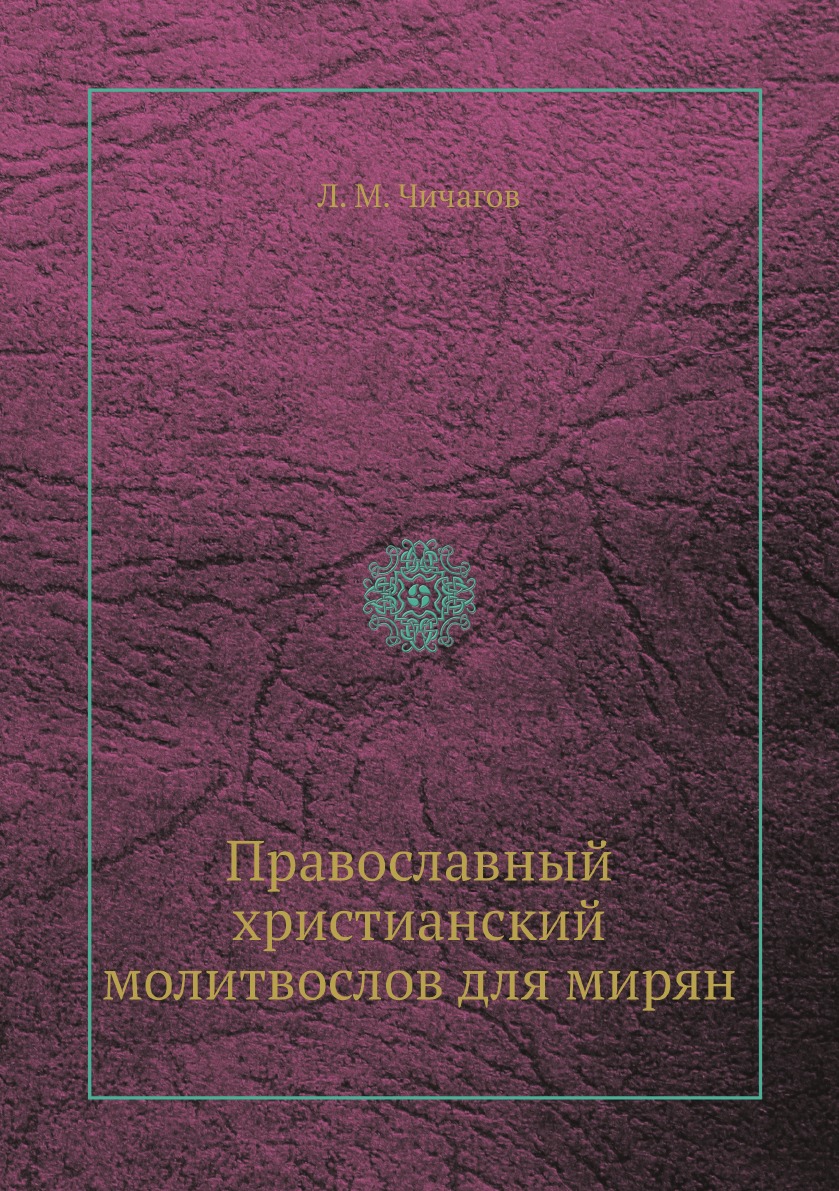 Л. М. Чичагов

Православный христианский молитвослов для мирян